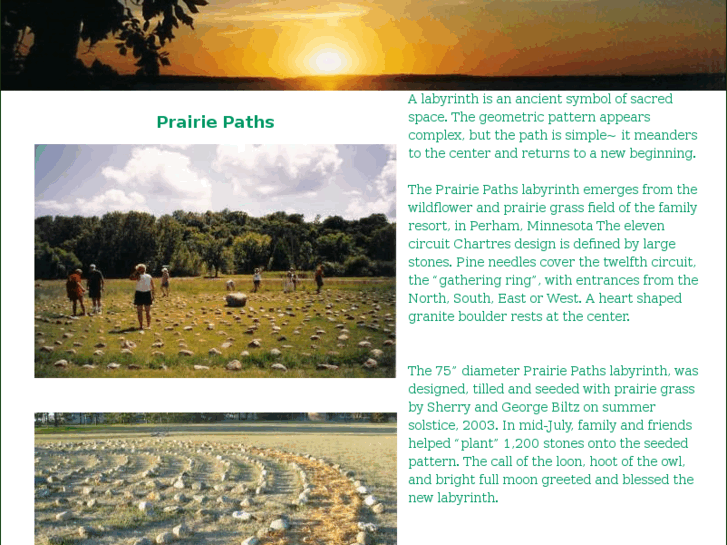 Prairie Paths

A labyrinth is an ancient symbol of sacred space. The geometric pattern appears complex, but the path is simple~ it meanders to the center and returns to a new beginning.

The Prairie Paths labyrinth emerges from the wildflower and prairie grass field of the family resort, in Perham, Minnesota The eleven circuit Chartres design is defined by large stones. Pine needles cover the twelfth circuit, the "gathering ring", with entrances from the North, South, East or West. A heart shaped granite boulder rests at the center.

The 75" diameter Prairie Paths labyrinth, was designed, tilled and seeded with prairie grass by Sherry and George Biltz on summer solstice, 2003. In mid-July, family and friends helped "plant" 1,200 stones onto the seeded pattern. The call of the loon, hoot of the owl, and bright full moon greeted and blessed the new labyrinth.